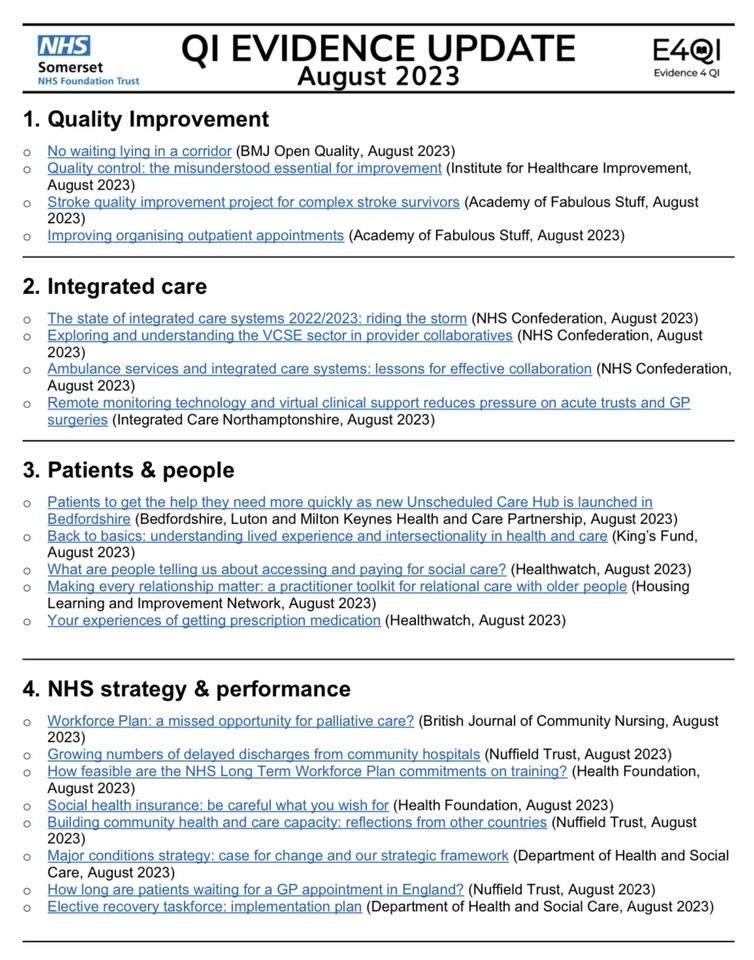 NHS
Somerset
NHS Foundation Trust

QI EVIDENCE UPDATE
August 2023

E4QI
Evidence 4 QI

1. Quality Improvement

o No waiting lying in a corridor (BMJ Open Quality, August 2023)
o Quality control: the misunderstood essential for improvement (Institute for Healthcare Improvement, August 2023)
o Stroke quality improvement project for complex stroke survivors (Academy of Fabulous Stuff, August 2023)
o Improving organising outpatient appointments (Academy of Fabulous Stuff, August 2023)

2. Integrated care

o The state of integrated care systems 2022/2023: riding the storm (NHS Confederation, August 2023)
o Exploring and understanding the VCSE sector in provider collaboratives (NHS Confederation, August 2023)
o Ambulance services and integrated care systems: lessons for effective collaboration (NHS Confederation, August 2023)
o Remote monitoring technology and virtual clinical support reduces pressure on acute trusts and GP surgeries (Integrated Care Northamptonshire, August 2023)

3. Patients & people

o Patients to get the help they need more quickly as new Unscheduled Care Hub is launched in Bedfordshire (Bedfordshire, Luton and Milton Keynes Health and Care Partnership, August 2023)
o Back to basics: understanding lived experience and intersectionality in health and care (King's Fund, August 2023)
o What are people telling us about accessing and paying for social care? (Healthwatch, August 2023)
o Making every relationship matter: a practitioner toolkit for relational care with older people (Housing Learning and Improvement Network, August 2023)
o Your experiences of getting prescription medication (Healthwatch, August 2023)

4. NHS strategy & performance

o Workforce Plan: a missed opportunity for palliative care? (British Journal of Community Nursing, August 2023)
o Growing numbers of delayed discharges from community hospitals (Nuffield Trust, August 2023)
o How feasible are the NHS Long Term Workforce Plan commitments on training? (Health Foundation, August 2023)
o Social health insurance: be careful what you wish for (Health Foundation, August 2023)
o Building community health and care capacity: reflections from other countries (Nuffield Trust, August 2023)
o Major conditions strategy: case for change and our strategic framework (Department of Health and Social Care, August 2023)
o How long are patients waiting for a GP appointment in England? (Nuffield Trust, August 2023)
o Elective recovery taskforce: implementation plan (Department of Health and Social Care, August 2023)